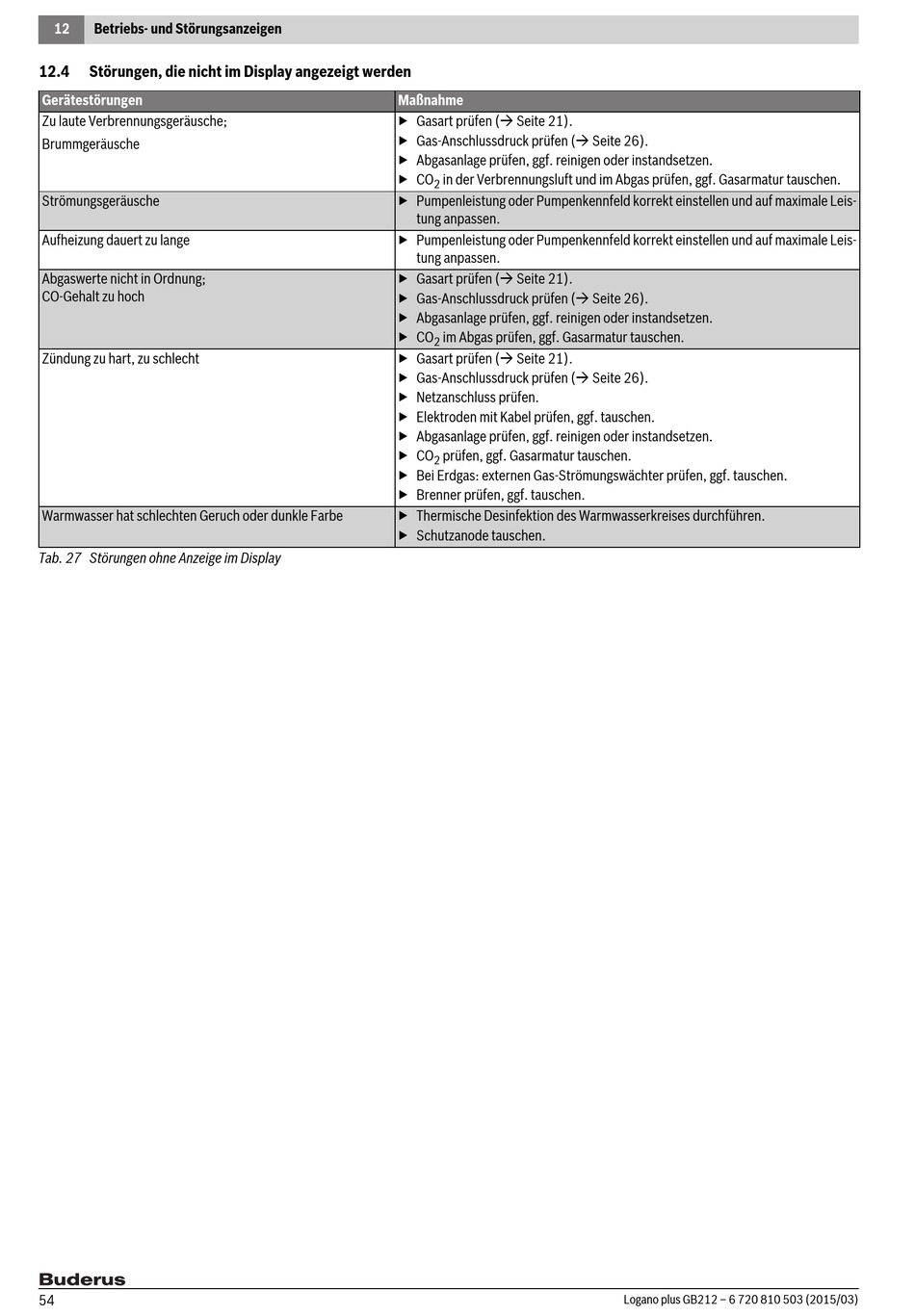 12 Betriebs- und Störungsanzeigen

12.4 Störungen, die nicht im Display angezeigt werden

| Gerätestörungen | Maßnahme |
|---|---|
| Zu laute Verbrennungsgeräusche; Brummgeräusche | ▶ Gasart prüfen (→ Seite 21). ▶ Gas-Anschlussdruck prüfen (→ Seite 26). ▶ Abgasanlage prüfen, ggf. reinigen oder instandsetzen. ▶ $CO_2$ in der Verbrennungsluft und im Abgas prüfen, ggf. Gasarmatur tauschen. |
| Strömungsgeräusche | ▶ Pumpenleistung oder Pumpenkennfeld korrekt einstellen und auf maximale Leistung anpassen. |
| Aufheizung dauert zu lange | ▶ Pumpenleistung oder Pumpenkennfeld korrekt einstellen und auf maximale Leistung anpassen. |
| Abgaswerte nicht in Ordnung; CO-Gehalt zu hoch | ▶ Gasart prüfen (→ Seite 21). ▶ Gas-Anschlussdruck prüfen (→ Seite 26). ▶ Abgasanlage prüfen, ggf. reinigen oder instandsetzen. ▶ $CO_2$ im Abgas prüfen, ggf. Gasarmatur tauschen. |
| Zündung zu hart, zu schlecht | ▶ Gasart prüfen (→ Seite 21). ▶ Gas-Anschlussdruck prüfen (→ Seite 26). ▶ Netzanschluss prüfen. ▶ Elektroden mit Kabel prüfen, ggf. tauschen. ▶ Abgasanlage prüfen, ggf. reinigen oder instandsetzen. ▶ $CO_2$ prüfen, ggf. Gasarmatur tauschen. ▶ Bei Erdgas: externen Gas-Strömungswächter prüfen, ggf. tauschen. ▶ Brenner prüfen, ggf. tauschen. |
| Warmwasser hat schlechten Geruch oder dunkle Farbe | ▶ Thermische Desinfektion des Warmwasserkreises durchführen. ▶ Schutzanode tauschen. |

Tab. 27 Störungen ohne Anzeige im Display

Buderus
54
Logano plus GB212 – 6 720 810 503 (2015/03)